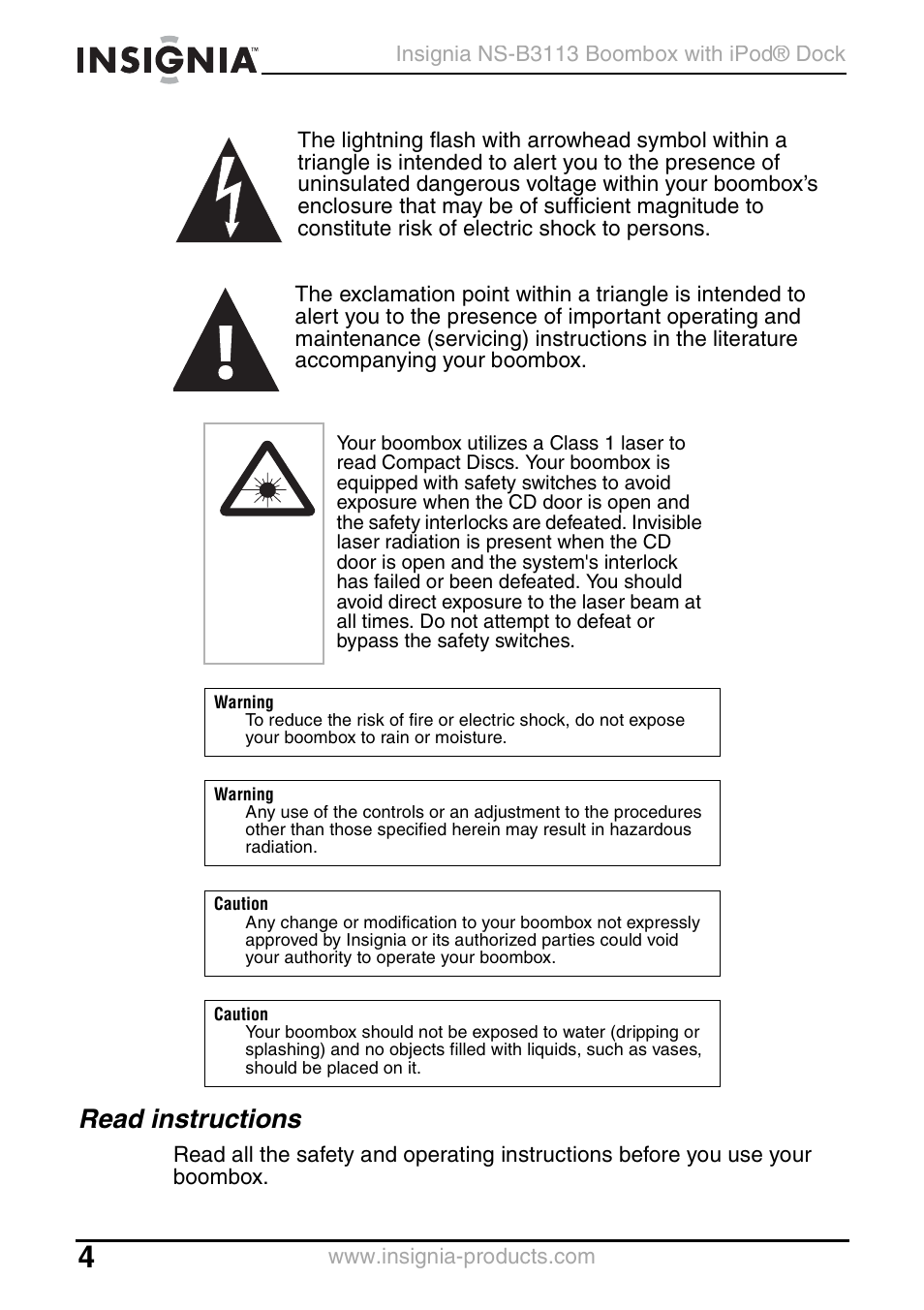 INSIGNIA™

Insignia NS-B3113 Boombox with iPod® Dock

The lightning flash with arrowhead symbol within a triangle is intended to alert you to the presence of uninsulated dangerous voltage within your boombox's enclosure that may be of sufficient magnitude to constitute risk of electric shock to persons.

The exclamation point within a triangle is intended to alert you to the presence of important operating and maintenance (servicing) instructions in the literature accompanying your boombox.

Your boombox utilizes a Class 1 laser to read Compact Discs. Your boombox is equipped with safety switches to avoid exposure when the CD door is open and the safety interlocks are defeated. Invisible laser radiation is present when the CD door is open and the system's interlock has failed or been defeated. You should avoid direct exposure to the laser beam at all times. Do not attempt to defeat or bypass the safety switches.

Warning
To reduce the risk of fire or electric shock, do not expose your boombox to rain or moisture.

Warning
Any use of the controls or an adjustment to the procedures other than those specified herein may result in hazardous radiation.

Caution
Any change or modification to your boombox not expressly approved by Insignia or its authorized parties could void your authority to operate your boombox.

Caution
Your boombox should not be exposed to water (dripping or splashing) and no objects filled with liquids, such as vases, should be placed on it.

Read instructions

Read all the safety and operating instructions before you use your boombox.

4

www.insignia-products.com